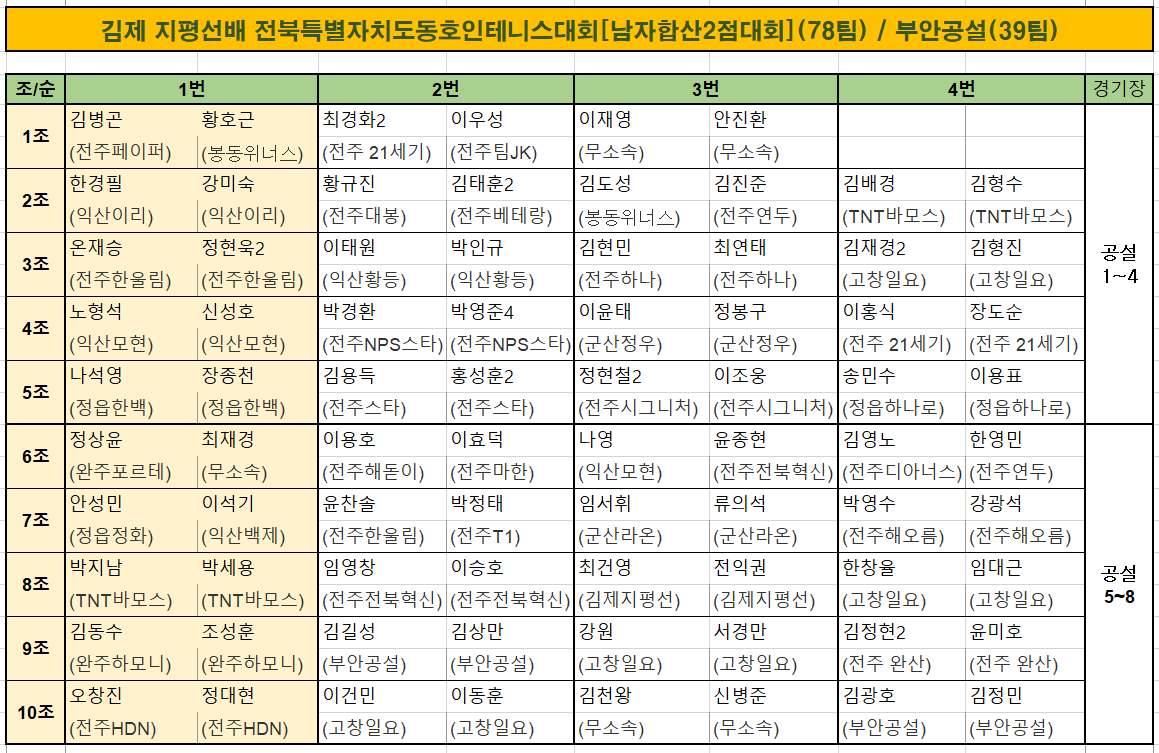 김제 지평선배 전북특별자치도동호인테니스대회[남자합산2점대회](78팀) / 부안공설(39팀)

| 조/순 | 1번 | | 2번 | | 3번 | | 4번 | | 경기장 |
|---|---|---|---|---|---|---|---|---|---|
| 1조 | 김병곤 | 황호근 | 최경화2 | 이우성 | 이재영 | 안진환 | | | 공설 1~4 |
| | (전주페이퍼) | (봉동위너스) | (전주 21세기) | (전주팀JK) | (무소속) | (무소속) | | | |
| 2조 | 한경필 | 강미숙 | 황규진 | 김태훈2 | 김도성 | 김진준 | 김배경 | 김형수 | |
| | (익산이리) | (익산이리) | (전주대봉) | (전주베테랑) | (봉동위너스) | (전주연두) | (TNT바모스) | (TNT바모스) | |
| 3조 | 온재승 | 정현욱2 | 이태원 | 박인규 | 김현민 | 최연태 | 김재경2 | 김형진 | |
| | (전주한울림) | (전주한울림) | (익산황등) | (익산황등) | (전주하나) | (전주하나) | (고창일요) | (고창일요) | |
| 4조 | 노형석 | 신성호 | 박경환 | 박영준4 | 이윤태 | 정봉구 | 이홍식 | 장도순 | |
| | (익산모현) | (익산모현) | (전주NPS스타) | (전주NPS스타) | (군산정우) | (군산정우) | (전주 21세기) | (전주 21세기) | |
| 5조 | 나석영 | 장종천 | 김용득 | 홍성훈2 | 정현철2 | 이조웅 | 송민수 | 이용표 | |
| | (정읍한백) | (정읍한백) | (전주스타) | (전주스타) | (전주시그니처) | (전주시그니처) | (정읍하나로) | (정읍하나로) | |
| 6조 | 정상윤 | 최재경 | 이용호 | 이효덕 | 나영 | 윤종현 | 김영노 | 한영민 | 공설 5~8 |
| | (완주포르테) | (무소속) | (전주해돋이) | (전주마한) | (익산모현) | (전주전북혁신) | (전주디아너스) | (전주연두) | |
| 7조 | 안성민 | 이석기 | 윤찬솔 | 박정태 | 임서휘 | 류의석 | 박영수 | 강광석 | |
| | (정읍정화) | (익산백제) | (전주한울림) | (전주T1) | (군산라온) | (군산라온) | (전주해오름) | (전주해오름) | |
| 8조 | 박지남 | 박세용 | 임영창 | 이승호 | 최건영 | 전익권 | 한창율 | 임대근 | |
| | (TNT바모스) | (TNT바모스) | (전주전북혁신) | (전주전북혁신) | (김제지평선) | (김제지평선) | (고창일요) | (고창일요) | |
| 9조 | 김동수 | 조성훈 | 김길성 | 김상만 | 강원 | 서경만 | 김정현2 | 윤미호 | |
| | (완주하모니) | (완주하모니) | (부안공설) | (부안공설) | (고창일요) | (고창일요) | (전주 완산) | (전주 완산) | |
| 10조 | 오창진 | 정대현 | 이건민 | 이동훈 | 김천왕 | 신병준 | 김광호 | 김정민 | |
| | (전주HDN) | (전주HDN) | (고창일요) | (고창일요) | (무소속) | (무소속) | (부안공설) | (부안공설) | |